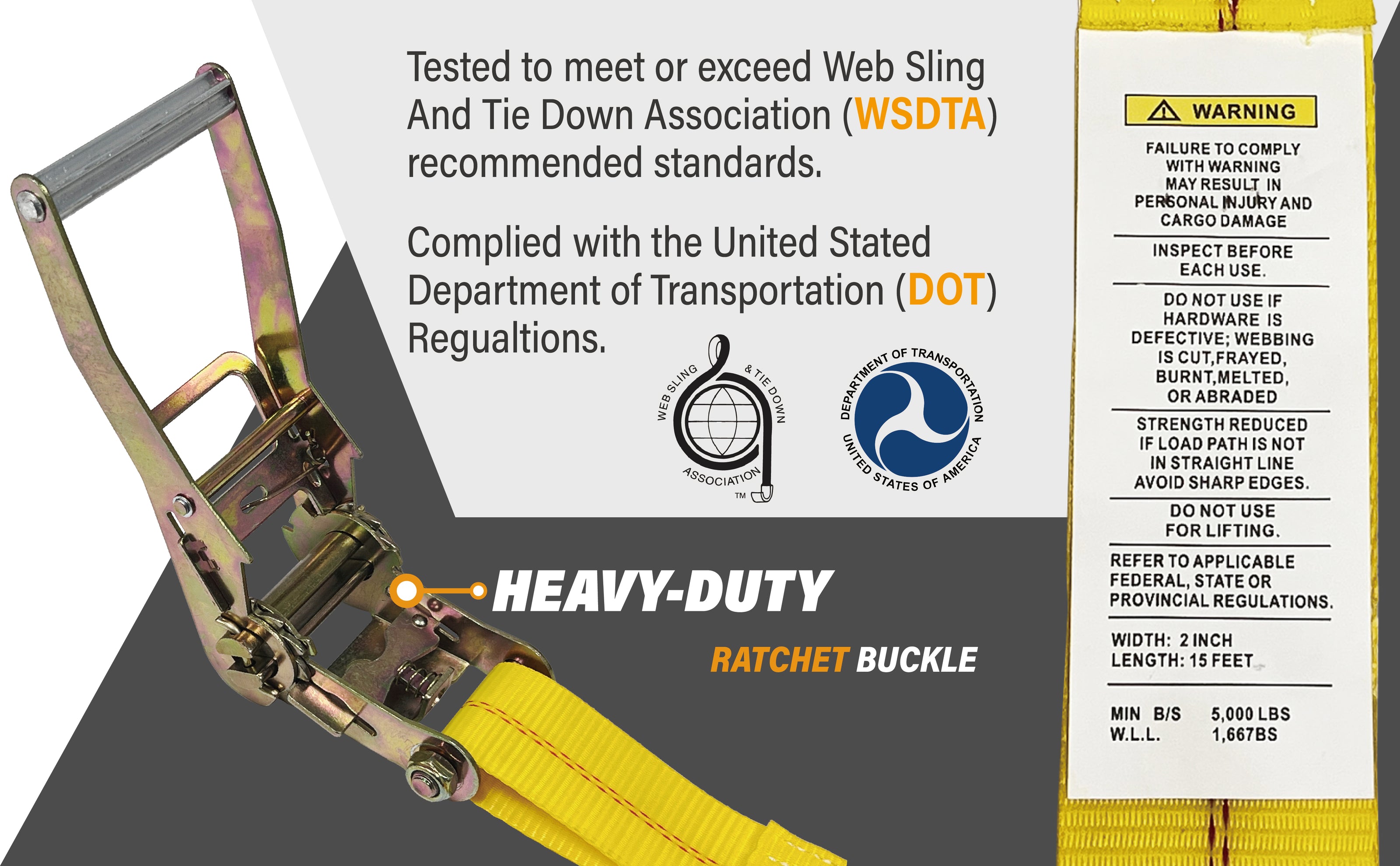 Tested to meet or exceed Web Sling And Tie Down Association (WSDTA) recommended standards.

Complied with the United Stated Department of Transportation (DOT) Regualtions.

WEB SLING & TIE DOWN ASSOCIATION ™

DEPARTMENT OF TRANSPORTATION UNITED STATES OF AMERICA

HEAVY-DUTY

RATCHET BUCKLE

WARNING

FAILURE TO COMPLY WITH WARNING MAY RESULT IN PERSONAL INJURY AND CARGO DAMAGE

INSPECT BEFORE EACH USE.

DO NOT USE IF HARDWARE IS DEFECTIVE; WEBBING IS CUT,FRAYED, BURNT,MELTED, OR ABRADED

STRENGTH REDUCED IF LOAD PATH IS NOT IN STRAIGHT LINE AVOID SHARP EDGES.

DO NOT USE FOR LIFTING.

REFER TO APPLICABLE FEDERAL, STATE OR PROVINCIAL REGULATIONS.

WIDTH: 2 INCH
LENGTH: 15 FEET

MIN B/S 5,000 LBS
W.L.L. 1,667BS